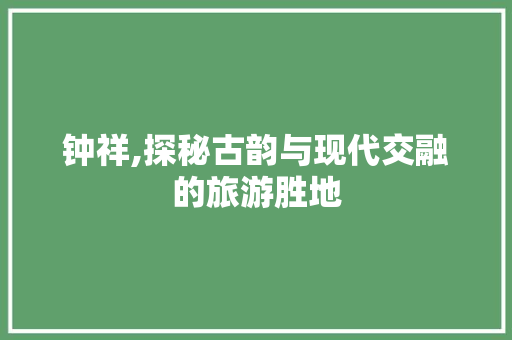 钟祥,探秘古韵与现代交融的旅游胜地